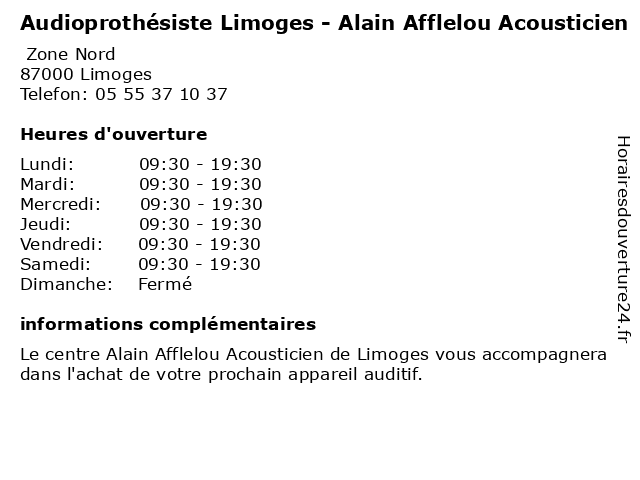 Audioprothésiste Limoges - Alain Afflelou Acousticien

Zone Nord
87000 Limoges
Telefon: 05 55 37 10 37

Heures d'ouverture

Lundi: 09:30 - 19:30
Mardi: 09:30 - 19:30
Mercredi: 09:30 - 19:30
Jeudi: 09:30 - 19:30
Vendredi: 09:30 - 19:30
Samedi: 09:30 - 19:30
Dimanche: Fermé

informations complémentaires

Le centre Alain Afflelou Acousticien de Limoges vous accompagnera dans l'achat de votre prochain appareil auditif.

Horairesdouverture24.fr